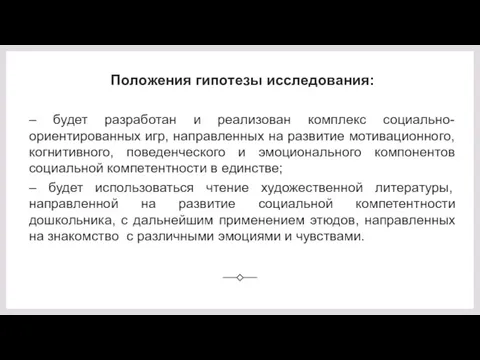 Положения гипотезы исследования:

– будет разработан и реализован комплекс социально-ориентированных игр, направленных на развитие мотивационного, когнитивного, поведенческого и эмоционального компонентов социальной компетентности в единстве;

– будет использоваться чтение художественной литературы, направленной на развитие социальной компетентности дошкольника, с дальнейшим применением этюдов, направленных на знакомство с различными эмоциями и чувствами.